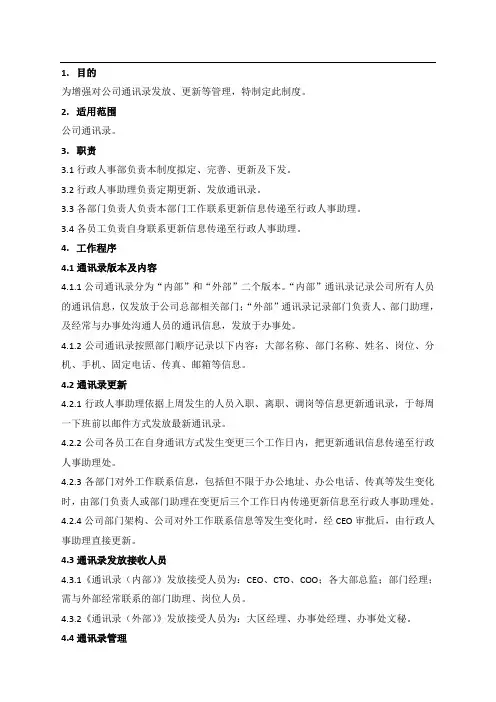 1. 目的

为增强对公司通讯录发放、更新等管理，特制定此制度。

2. 适用范围

公司通讯录。

3. 职责

3.1 行政人事部负责本制度拟定、完善、更新及下发。

3.2 行政人事助理负责定期更新、发放通讯录。

3.3 各部门负责人负责本部门工作联系更新信息传递至行政人事助理。

3.4 各员工负责自身联系更新信息传递至行政人事助理。

4. 工作程序

4.1 通讯录版本及内容

4.1.1 公司通讯录分为“内部”和“外部”二个版本。“内部”通讯录记录公司所有人员的通讯信息，仅发放于公司总部相关部门；“外部”通讯录记录部门负责人、部门助理，及经常与办事处沟通人员的通讯信息，发放于办事处。

4.1.2 公司通讯录按照部门顺序记录以下内容：大部名称、部门名称、姓名、岗位、分机、手机、固定电话、传真、邮箱等内容。

4.2 通讯录更新

4.2.1 行政人事助理依据上周发生的人员入职、离职、调岗等信息更新通讯录，于每周一下班前以邮件方式发放最新通讯录。

4.2.2 公司各员工在自身通讯方式发生变更三个工作日内，把更新通讯信息传递至行政人事助理处。

4.2.3 各部门对外工作联系信息，包括但不限于办公地址、办公电话、传真等发生变化时，由部门负责人或部门助理在变更后三个工作日内传递更新信息至行政人事助理处。

4.2.4 公司部门架构、公司对外工作联系信息等发生变化时，经 CEO 审批后，由行政人事助理直接更新。

4.3 通讯录发放接收人员

4.3.1《通讯录（内部）》发放接受人员为：CEO、CTO、COO；各大部总监；部门经理；需与外部经常联系的部门助理、岗位人员。

4.3.2《通讯录（外部）》发放接受人员为：大区经理、办事处经理、办事处文秘。

4.4 通讯录管理